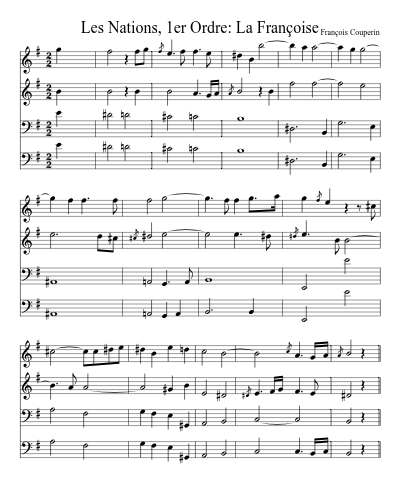 Les Nations, 1er Ordre: La Françoise

François Couperin